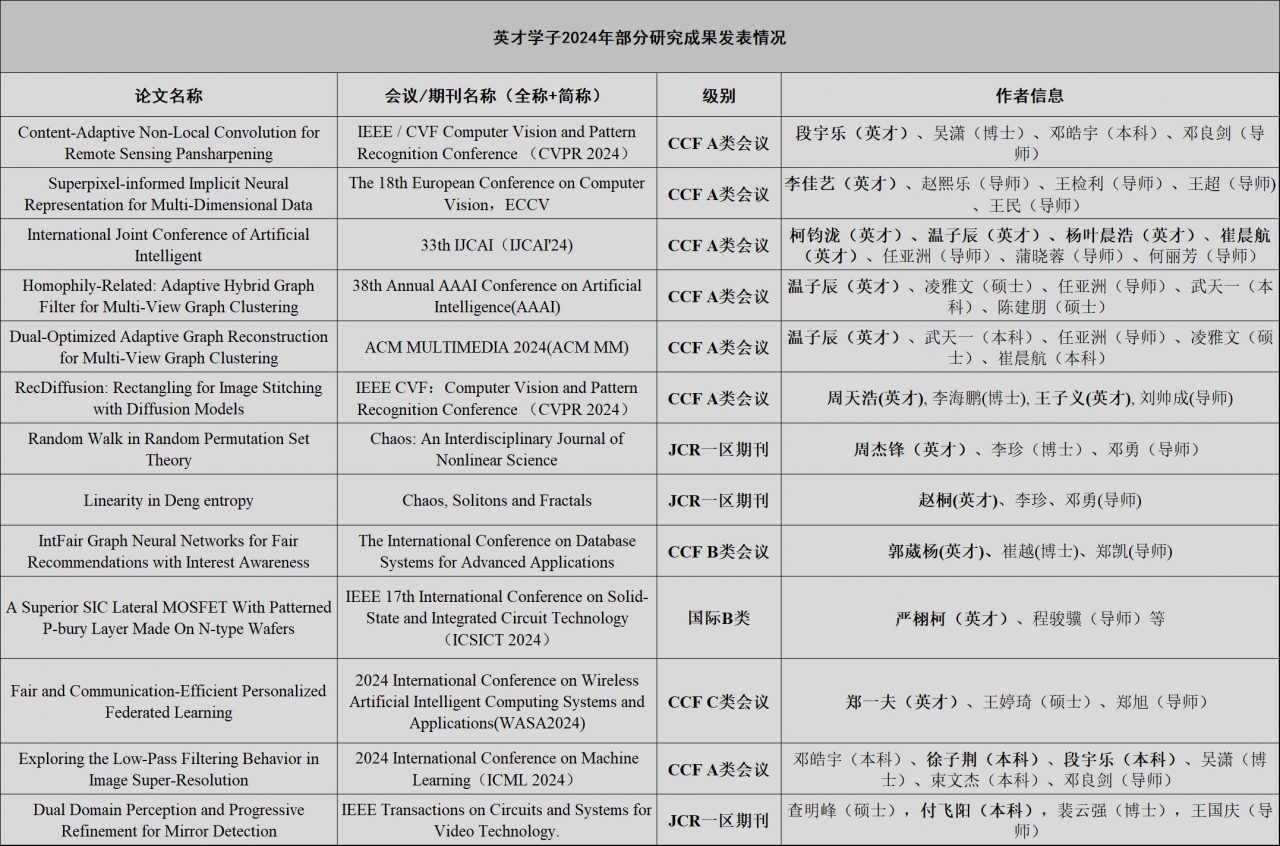 英才学子2024年部分研究成果发表情况

| 论文名称 | 会议/期刊名称（全称+简称） | 级别 | 作者信息 |
|---|---|---|---|
| Content-Adaptive Non-Local Convolution for Remote Sensing Pansharpening | IEEE / CVF Computer Vision and Pattern Recognition Conference （CVPR 2024） | CCF A类会议 | 段宇乐（英才）、吴潇（博士）、邓皓宇（本科）、邓良剑（导师） |
| Superpixel-informed Implicit Neural Representation for Multi-Dimensional Data | The 18th European Conference on Computer Vision，ECCV | CCF A类会议 | 李佳艺（英才）、赵熙乐（导师）、王检利（导师）、王超（导师）、王民（导师） |
| International Joint Conference of Artificial Intelligent | 33th IJCAI（IJCAI'24） | CCF A类会议 | 柯钧泷（英才）、温子辰（英才）、杨叶晨浩（英才）、崔晨航（英才）、任亚洲（导师）、蒲晓蓉（导师）、何丽芳（导师） |
| Homophily-Related: Adaptive Hybrid Graph Filter for Multi-View Graph Clustering | 38th Annual AAAI Conference on Artificial Intelligence(AAAI) | CCF A类会议 | 温子辰（英才）、凌雅文（硕士）、任亚洲（导师）、武天一（本科）、陈建朋（硕士） |
| Dual-Optimized Adaptive Graph Reconstruction for Multi-View Graph Clustering | ACM MULTIMEDIA 2024(ACM MM) | CCF A类会议 | 温子辰（英才）、武天一（本科）、任亚洲（导师）、凌雅文（硕士）、崔晨航（本科） |
| RecDiffusion: Rectangling for Image Stitching with Diffusion Models | IEEE CVF：Computer Vision and Pattern Recognition Conference （CVPR 2024） | CCF A类会议 | 周天浩(英才), 李海鹏(博士), 王子义(英才), 刘帅成(导师) |
| Random Walk in Random Permutation Set Theory | Chaos: An Interdisciplinary Journal of Nonlinear Science | JCR一区期刊 | 周杰锋（英才）、李珍（博士）、邓勇（导师） |
| Linearity in Deng entropy | Chaos, Solitons and Fractals | JCR一区期刊 | 赵桐(英才)、李珍、邓勇(导师) |
| IntFair Graph Neural Networks for Fair Recommendations with Interest Awareness | The International Conference on Database Systems for Advanced Applications | CCF B类会议 | 郭葳杨(英才)、崔越(博士)、郑凯(导师) |
| A Superior SIC Lateral MOSFET With Patterned P-bury Layer Made On N-type Wafers | IEEE 17th International Conference on Solid-State and Integrated Circuit Technology（ICSICT 2024） | 国际B类 | 严栩柯（英才）、程骏骥（导师）等 |
| Fair and Communication-Efficient Personalized Federated Learning | 2024 International Conference on Wireless Artificial Intelligent Computing Systems and Applications(WASA2024) | CCF C类会议 | 郑一夫（英才）、王婷琦（硕士）、郑旭（导师） |
| Exploring the Low-Pass Filtering Behavior in Image Super-Resolution | 2024 International Conference on Machine Learning（ICML 2024） | CCF A类会议 | 邓皓宇（本科）、徐子荆（本科）、段宇乐（本科）、吴潇（博士）、束文杰（本科）、邓良剑（导师） |
| Dual Domain Perception and Progressive Refinement for Mirror Detection | IEEE Transactions on Circuits and Systems for Video Technology. | JCR一区期刊 | 查明峰（硕士），付飞阳（本科），裴云强（博士），王国庆（导师） |